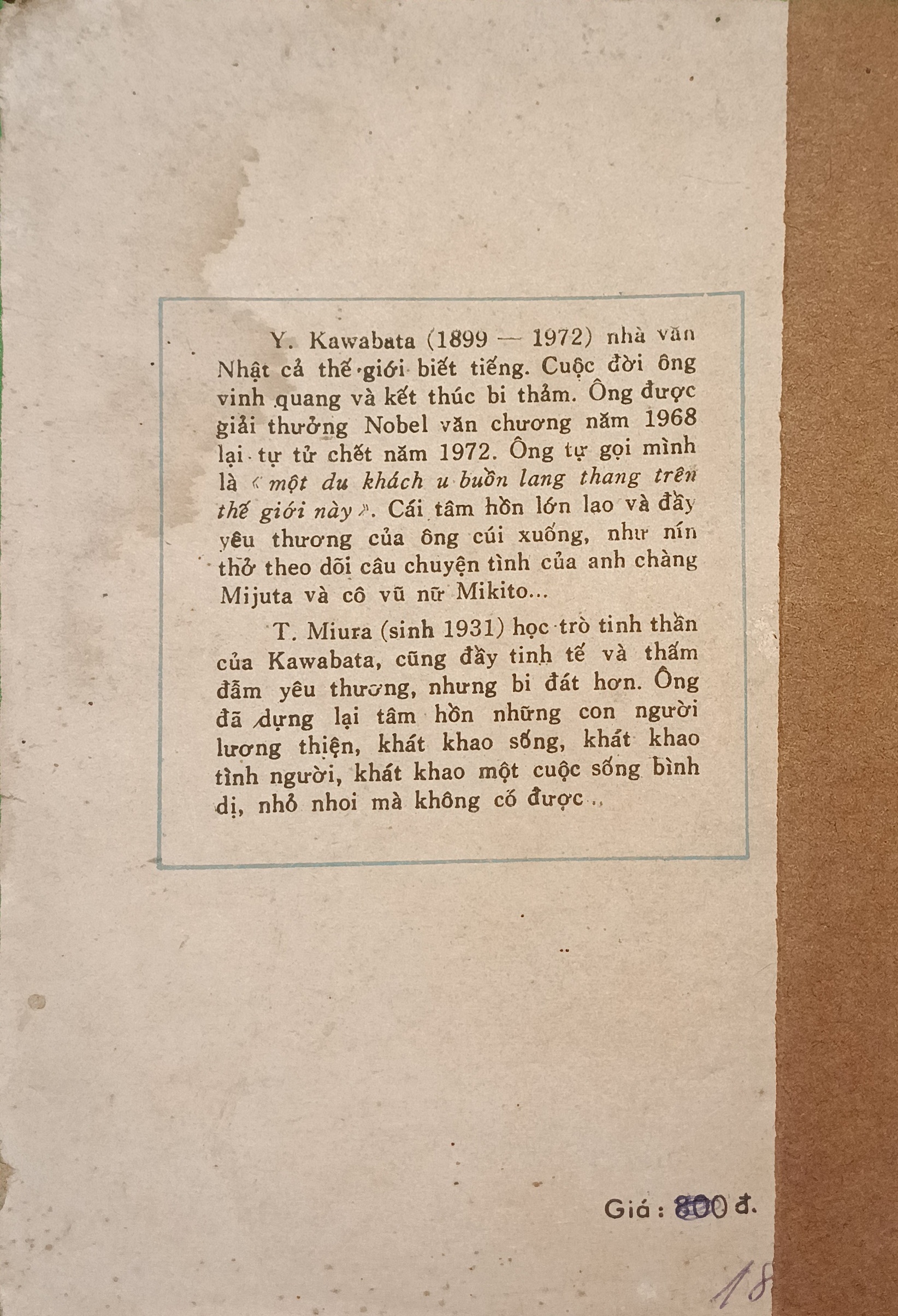 Y. Kawabata (1899 — 1972) nhà văn Nhật cả thế giới biết tiếng. Cuộc đời ông vinh quang và kết thúc bi thảm. Ông được giải thưởng Nobel văn chương năm 1968 lại tự tử chết năm 1972. Ông tự gọi mình là « một du khách u buồn lang thang trên thế giới này ». Cái tâm hồn lớn lao và đầy yêu thương của ông cúi xuống, như nín thở theo dõi câu chuyện tình của anh chàng Mijuta và cô vũ nữ Mikito...

T. Miura (sinh 1931) học trò tinh thần của Kawabata, cũng đầy tinh tế và thấm đẫm yêu thương, nhưng bi đát hơn. Ông đã dựng lại tâm hồn những con người lương thiện, khát khao sống, khát khao tình người, khát khao một cuộc sống bình dị, nhỏ nhoi mà không có được..

Giá : 800 đ.

18